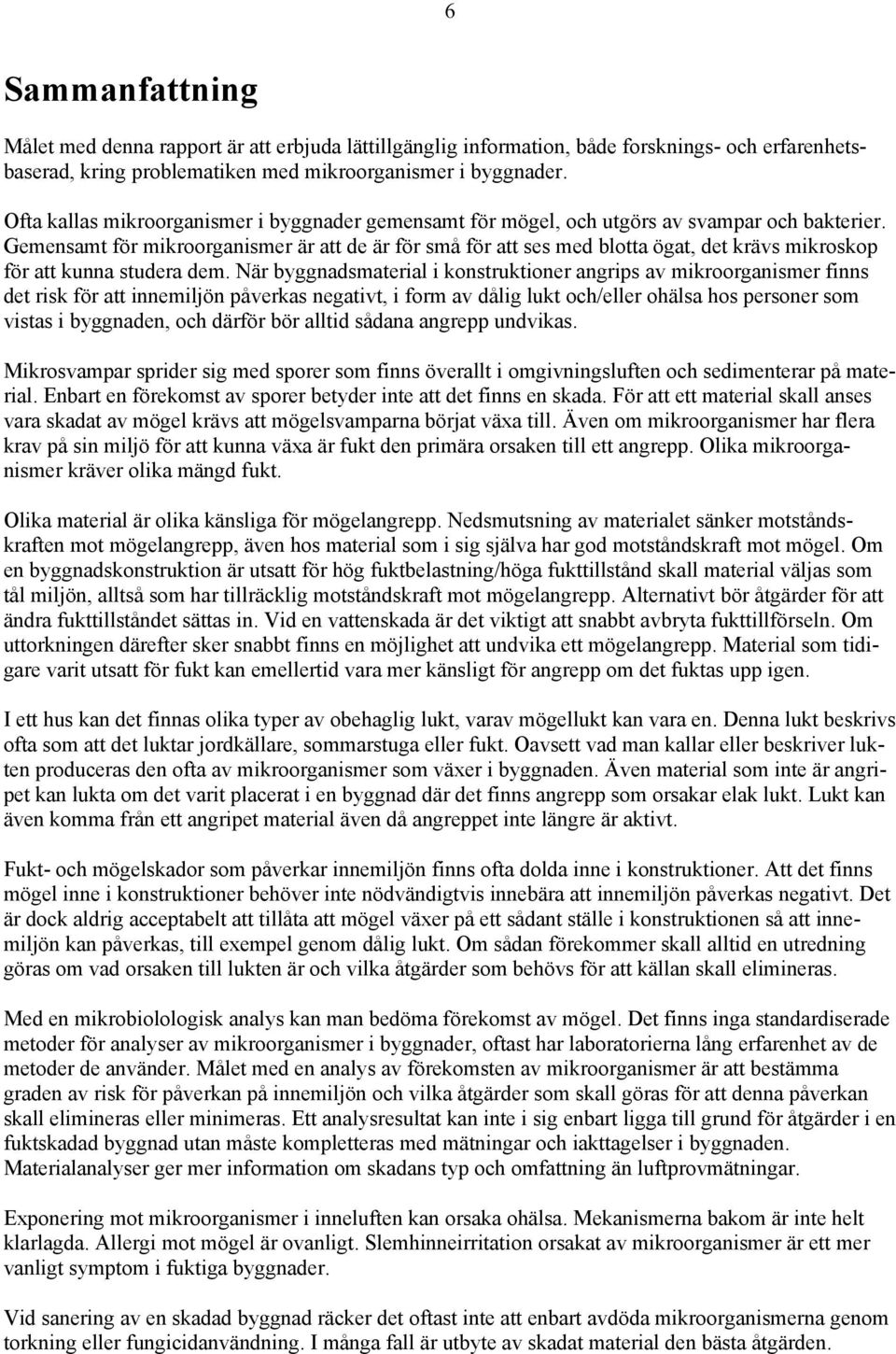 6

Sammanfattning

Målet med denna rapport är att erbjuda lättillgänglig information, både forsknings- och erfarenhetsbaserad, kring problematiken med mikroorganismer i byggnader.

Ofta kallas mikroorganismer i byggnader gemensamt för mögel, och utgörs av svampar och bakterier. Gemensamt för mikroorganismer är att de är för små för att ses med blotta ögat, det krävs mikroskop för att kunna studera dem. När byggnadsmaterial i konstruktioner angrips av mikroorganismer finns det risk för att innemiljön påverkas negativt, i form av dålig lukt och/eller ohälsa hos personer som vistas i byggnaden, och därför bör alltid sådana angrepp undvikas.

Mikrosvampar sprider sig med sporer som finns överallt i omgivningsluften och sedimenterar på material. Enbart en förekomst av sporer betyder inte att det finns en skada. För att ett material skall anses vara skadat av mögel krävs att mögelsvamparna börjat växa till. Även om mikroorganismer har flera krav på sin miljö för att kunna växa är fukt den primära orsaken till ett angrepp. Olika mikroorganismer kräver olika mängd fukt.

Olika material är olika känsliga för mögelangrepp. Nedsmutsning av materialet sänker motståndskraften mot mögelangrepp, även hos material som i sig själva har god motståndskraft mot mögel. Om en byggnadskonstruktion är utsatt för hög fuktbelastning/höga fukttillstånd skall material väljas som tål miljön, alltså som har tillräcklig motståndskraft mot mögelangrepp. Alternativt bör åtgärder för att ändra fukttillståndet sättas in. Vid en vattenskada är det viktigt att snabbt avbryta fukttillförseln. Om uttorkningen därefter sker snabbt finns en möjlighet att undvika ett mögelangrepp. Material som tidigare varit utsatt för fukt kan emellertid vara mer känsligt för angrepp om det fuktas upp igen.

I ett hus kan det finnas olika typer av obehaglig lukt, varav mögellukt kan vara en. Denna lukt beskrivs ofta som att det luktar jordkällare, sommarstuga eller fukt. Oavsett vad man kallar eller beskriver lukten produceras den ofta av mikroorganismer som växer i byggnaden. Även material som inte är angripet kan lukta om det varit placerat i en byggnad där det finns angrepp som orsakar elak lukt. Lukt kan även komma från ett angripet material även då angreppet inte längre är aktivt.

Fukt- och mögelskador som påverkar innemiljön finns ofta dolda inne i konstruktioner. Att det finns mögel inne i konstruktioner behöver inte nödvändigtvis innebära att innemiljön påverkas negativt. Det är dock aldrig acceptabelt att tillåta att mögel växer på ett sådant ställe i konstruktionen så att innemiljön kan påverkas, till exempel genom dålig lukt. Om sådan förekommer skall alltid en utredning göras om vad orsaken till lukten är och vilka åtgärder som behövs för att källan skall elimineras.

Med en mikrobiolologisk analys kan man bedöma förekomst av mögel. Det finns inga standardiserade metoder för analyser av mikroorganismer i byggnader, oftast har laboratorierna lång erfarenhet av de metoder de använder. Målet med en analys av förekomsten av mikroorganismer är att bestämma graden av risk för påverkan på innemiljön och vilka åtgärder som skall göras för att denna påverkan skall elimineras eller minimeras. Ett analysresultat kan inte i sig enbart ligga till grund för åtgärder i en fuktskadad byggnad utan måste kompletteras med mätningar och iakttagelser i byggnaden. Materialanalyser ger mer information om skadans typ och omfattning än luftprovmätningar.

Exponering mot mikroorganismer i inneluften kan orsaka ohälsa. Mekanismerna bakom är inte helt klarlagda. Allergi mot mögel är ovanligt. Slemhinneirritation orsakat av mikroorganismer är ett mer vanligt symptom i fuktiga byggnader.

Vid sanering av en skadad byggnad räcker det oftast inte att enbart avdöda mikroorganismerna genom torkning eller fungicidanvändning. I många fall är utbyte av skadat material den bästa åtgärden.